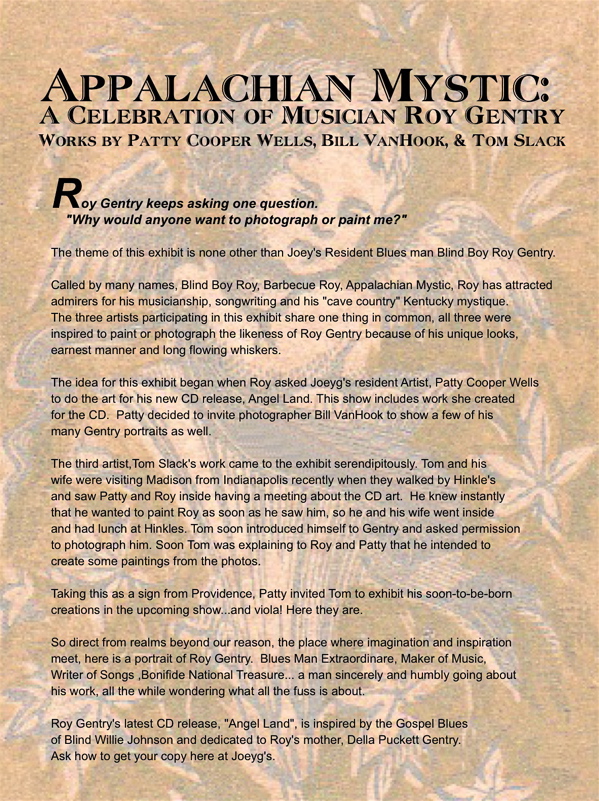 APPALACHIAN MYSTIC:
A CELEBRATION OF MUSICIAN ROY GENTRY
WORKS BY PATTY COOPER WELLS, BILL VANHOOK, & TOM SLACK

Roy Gentry keeps asking one question.
"Why would anyone want to photograph or paint me?"

The theme of this exhibit is none other than Joey's Resident Blues man Blind Boy Roy Gentry.

Called by many names, Blind Boy Roy, Barbecue Roy, Appalachian Mystic, Roy has attracted admirers for his musicianship, songwriting and his "cave country" Kentucky mystique. The three artists participating in this exhibit share one thing in common, all three were inspired to paint or photograph the likeness of Roy Gentry because of his unique looks, earnest manner and long flowing whiskers.

The idea for this exhibit began when Roy asked Joeyg's resident Artist, Patty Cooper Wells to do the art for his new CD release, Angel Land. This show includes work she created for the CD. Patty decided to invite photographer Bill VanHook to show a few of his many Gentry portraits as well.

The third artist,Tom Slack's work came to the exhibit serendipitously. Tom and his wife were visiting Madison from Indianapolis recently when they walked by Hinkle's and saw Patty and Roy inside having a meeting about the CD art. He knew instantly that he wanted to paint Roy as soon as he saw him, so he and his wife went inside and had lunch at Hinkles. Tom soon introduced himself to Gentry and asked permission to photograph him. Soon Tom was explaining to Roy and Patty that he intended to create some paintings from the photos.

Taking this as a sign from Providence, Patty invited Tom to exhibit his soon-to-be-born creations in the upcoming show...and viola! Here they are.

So direct from realms beyond our reason, the place where imagination and inspiration meet, here is a portrait of Roy Gentry. Blues Man Extraordinare, Maker of Music, Writer of Songs ,Bonifide National Treasure... a man sincerely and humbly going about his work, all the while wondering what all the fuss is about.

Roy Gentry's latest CD release, "Angel Land", is inspired by the Gospel Blues of Blind Willie Johnson and dedicated to Roy's mother, Della Puckett Gentry. Ask how to get your copy here at Joeyg's.